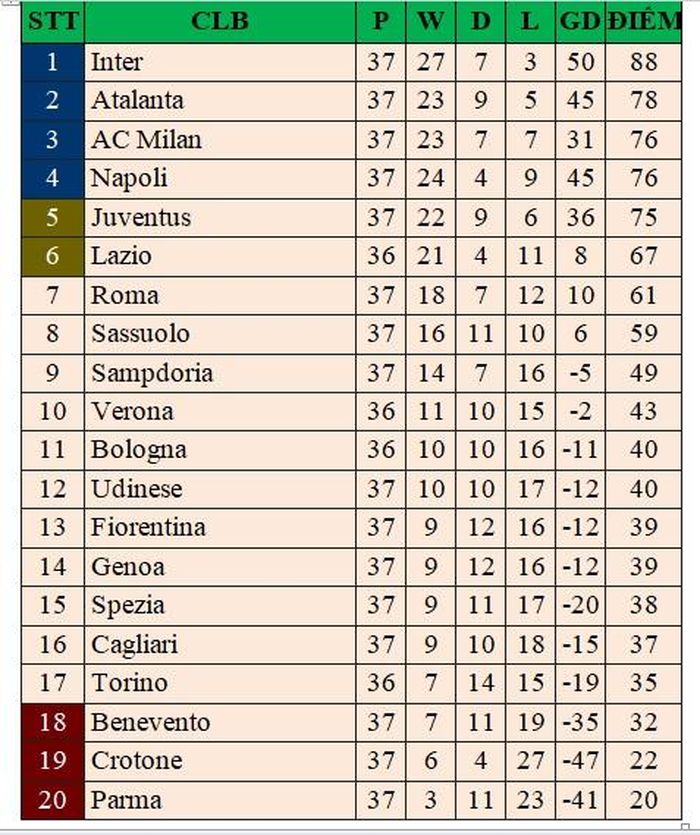 | STT | CLB | P | W | D | L | GD | ĐIỂM |
|---|---|---|---|---|---|---|---|
| 1 | Inter | 37 | 27 | 7 | 3 | 50 | 88 |
| 2 | Atalanta | 37 | 23 | 9 | 5 | 45 | 78 |
| 3 | AC Milan | 37 | 23 | 7 | 7 | 31 | 76 |
| 4 | Napoli | 37 | 24 | 4 | 9 | 45 | 76 |
| 5 | Juventus | 37 | 22 | 9 | 6 | 36 | 75 |
| 6 | Lazio | 36 | 21 | 4 | 11 | 8 | 67 |
| 7 | Roma | 37 | 18 | 7 | 12 | 10 | 61 |
| 8 | Sassuolo | 37 | 16 | 11 | 10 | 6 | 59 |
| 9 | Sampdoria | 37 | 14 | 7 | 16 | -5 | 49 |
| 10 | Verona | 36 | 11 | 10 | 15 | -2 | 43 |
| 11 | Bologna | 36 | 10 | 10 | 16 | -11 | 40 |
| 12 | Udinese | 37 | 10 | 10 | 17 | -12 | 40 |
| 13 | Fiorentina | 37 | 9 | 12 | 16 | -12 | 39 |
| 14 | Genoa | 37 | 9 | 12 | 16 | -12 | 39 |
| 15 | Spezia | 37 | 9 | 11 | 17 | -20 | 38 |
| 16 | Cagliari | 37 | 9 | 10 | 18 | -15 | 37 |
| 17 | Torino | 36 | 7 | 14 | 15 | -19 | 35 |
| 18 | Benevento | 37 | 7 | 11 | 19 | -35 | 32 |
| 19 | Crotone | 37 | 6 | 4 | 27 | -47 | 22 |
| 20 | Parma | 37 | 3 | 11 | 23 | -41 | 20 |